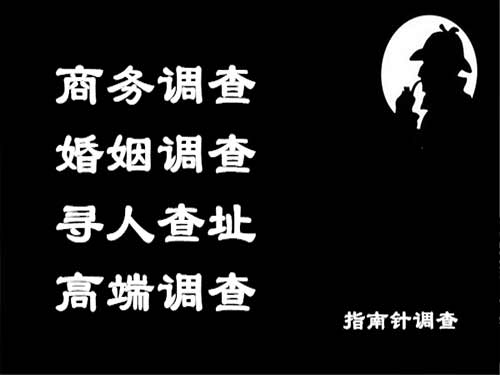 商务调查
婚姻调查
寻人查址
高端调查

指南针调查